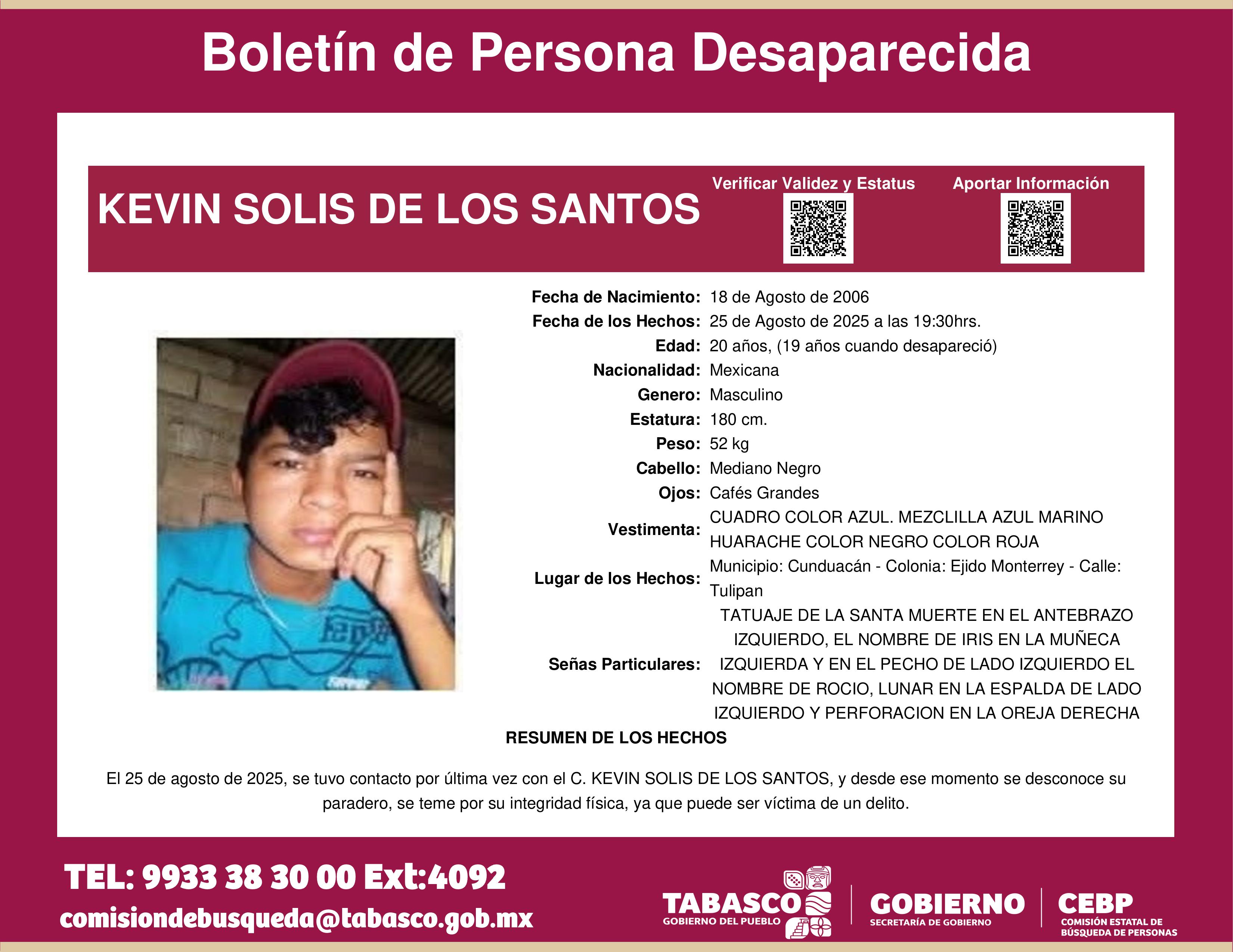 Boletín de Persona Desaparecida

KEVIN SOLIS DE LOS SANTOS

Verificar Validez y Estatus

Aportar Información

Fecha de Nacimiento: 18 de Agosto de 2006
Fecha de los Hechos: 25 de Agosto de 2025 a las 19:30hrs.
Edad: 20 años, (19 años cuando desapareció)
Nacionalidad: Mexicana
Genero: Masculino
Estatura: 180 cm.
Peso: 52 kg
Cabello: Mediano Negro
Ojos: Cafés Grandes
Vestimenta: CUADRO COLOR AZUL. MEZCLILLA AZUL MARINO HUARACHE COLOR NEGRO COLOR ROJA
Lugar de los Hechos: Municipio: Cunduacán - Colonia: Ejido Monterrey - Calle: Tulipan
Señas Particulares: TATUAJE DE LA SANTA MUERTE EN EL ANTEBRAZO IZQUIERDO, EL NOMBRE DE IRIS EN LA MUÑECA IZQUIERDA Y EN EL PECHO DE LADO IZQUIERDO EL NOMBRE DE ROCIO, LUNAR EN LA ESPALDA DE LADO IZQUIERDO Y PERFORACION EN LA OREJA DERECHA

RESUMEN DE LOS HECHOS

El 25 de agosto de 2025, se tuvo contacto por última vez con el C. KEVIN SOLIS DE LOS SANTOS, y desde ese momento se desconoce su paradero, se teme por su integridad física, ya que puede ser víctima de un delito.

TEL: 9933 38 30 00 Ext:4092
comisiondebusqueda@tabasco.gob.mx

TABASCO
GOBIERNO DEL PUEBLO

GOBIERNO
SECRETARÍA DE GOBIERNO

CEBP
COMISIÓN ESTATAL DE BÚSQUEDA DE PERSONAS